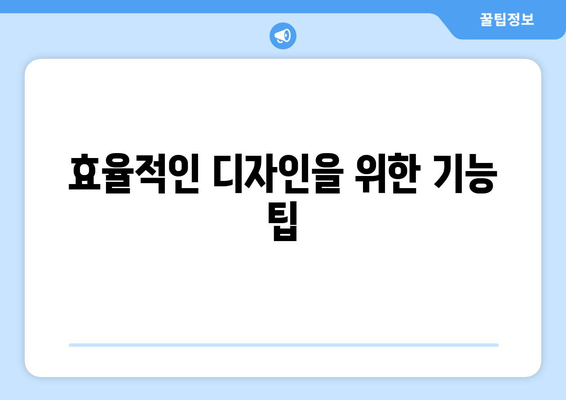 꿀팁정보

효율적인 디자인을 위한 기능 팁